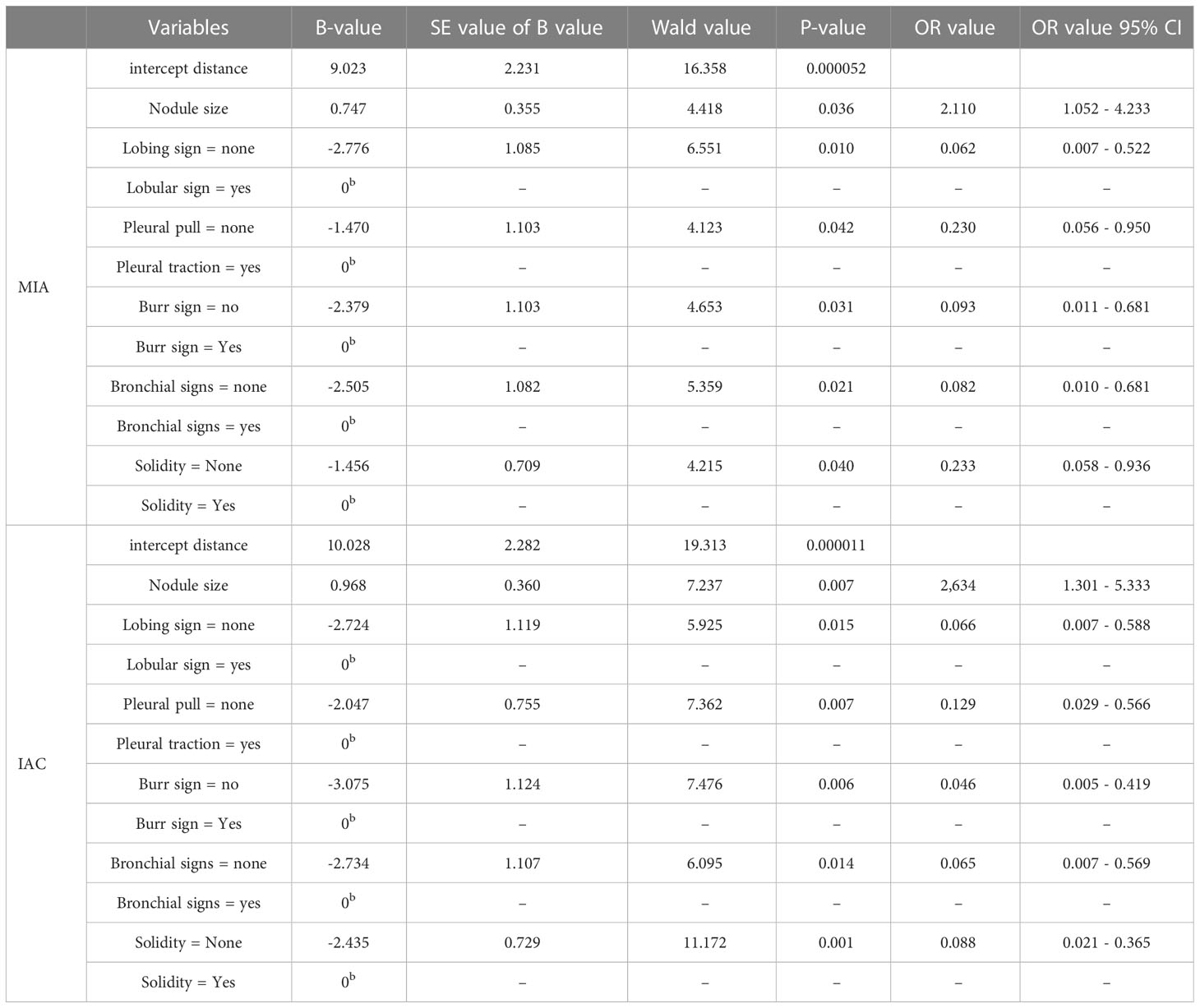 |  | Variables | B-value | SE value of B value | Wald value | P-value | OR value | OR value 95% CI |
|---|---|---|---|---|---|---|---|
| MIA | intercept distance | 9.023 | 2.231 | 16.358 | 0.000052 |  |  |
|  | Nodule size | 0.747 | 0.355 | 4.418 | 0.036 | 2.110 | 1.052 - 4.233 |
|  | Lobing sign = none | -2.776 | 1.085 | 6.551 | 0.010 | 0.062 | 0.007 - 0.522 |
|  | Lobular sign = yes | $0^b$ | – | – | – | – | – |
|  | Pleural pull = none | -1.470 | 1.103 | 4.123 | 0.042 | 0.230 | 0.056 - 0.950 |
|  | Pleural traction = yes | $0^b$ | – | – | – | – | – |
|  | Burr sign = no | -2.379 | 1.103 | 4.653 | 0.031 | 0.093 | 0.011 - 0.681 |
|  | Burr sign = Yes | $0^b$ | – | – | – | – | – |
|  | Bronchial signs = none | -2.505 | 1.082 | 5.359 | 0.021 | 0.082 | 0.010 - 0.681 |
|  | Bronchial signs = yes | $0^b$ | – | – | – | – | – |
|  | Solidity = None | -1.456 | 0.709 | 4.215 | 0.040 | 0.233 | 0.058 - 0.936 |
|  | Solidity = Yes | $0^b$ | – | – | – | – | – |
| IAC | intercept distance | 10.028 | 2.282 | 19.313 | 0.000011 |  |  |
|  | Nodule size | 0.968 | 0.360 | 7.237 | 0.007 | 2,634 | 1.301 - 5.333 |
|  | Lobing sign = none | -2.724 | 1.119 | 5.925 | 0.015 | 0.066 | 0.007 - 0.588 |
|  | Lobular sign = yes | $0^b$ | – | – | – | – | – |
|  | Pleural pull = none | -2.047 | 0.755 | 7.362 | 0.007 | 0.129 | 0.029 - 0.566 |
|  | Pleural traction = yes | $0^b$ | – | – | – | – | – |
|  | Burr sign = no | -3.075 | 1.124 | 7.476 | 0.006 | 0.046 | 0.005 - 0.419 |
|  | Burr sign = Yes | $0^b$ | – | – | – | – | – |
|  | Bronchial signs = none | -2.734 | 1.107 | 6.095 | 0.014 | 0.065 | 0.007 - 0.569 |
|  | Bronchial signs = yes | $0^b$ | – | – | – | – | – |
|  | Solidity = None | -2.435 | 0.729 | 11.172 | 0.001 | 0.088 | 0.021 - 0.365 |
|  | Solidity = Yes | $0^b$ | – | – | – | – | – |